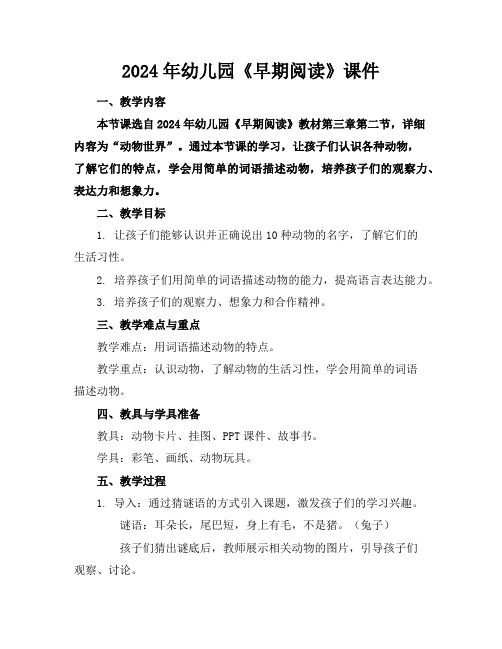 2024年幼儿园《早期阅读》课件

一、教学内容

本节课选自2024年幼儿园《早期阅读》教材第三章第二节，详细内容为“动物世界”。通过本节课的学习，让孩子们认识各种动物，了解它们的特点，学会用简单的词语描述动物，培养孩子们的观察力、表达力和想象力。

二、教学目标

1. 让孩子们能够认识并正确说出10种动物的名字，了解它们的生活习性。

2. 培养孩子们用简单的词语描述动物的能力，提高语言表达能力。

3. 培养孩子们的观察力、想象力和合作精神。

三、教学难点与重点

教学难点：用词语描述动物的特点。

教学重点：认识动物，了解动物的生活习性，学会用简单的词语描述动物。

四、教具与学具准备

教具：动物卡片、挂图、PPT课件、故事书。

学具：彩笔、画纸、动物玩具。

五、教学过程

1. 导入：通过猜谜语的方式引入课题，激发孩子们的学习兴趣。

谜语：耳朵长，尾巴短，身上有毛，不是猪。（兔子）

孩子们猜出谜底后，教师展示相关动物的图片，引导孩子们观察、讨论。